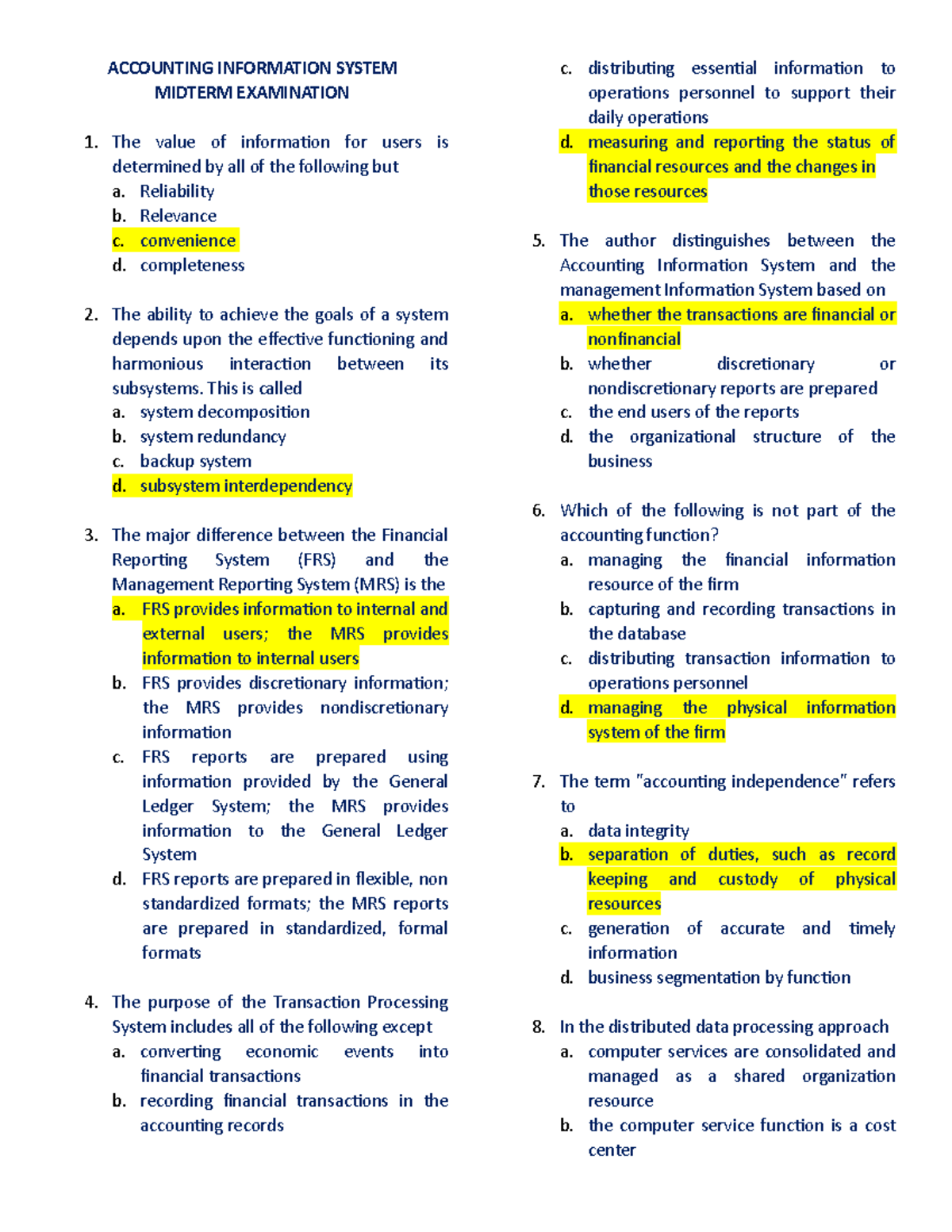 ACCOUNTING INFORMATION SYSTEM
MIDTERM EXAMINATION

1. The value of information for users is determined by all of the following but
a. Reliability
b. Relevance
c. convenience
d. completeness

2. The ability to achieve the goals of a system depends upon the effective functioning and harmonious interaction between its subsystems. This is called
a. system decomposition
b. system redundancy
c. backup system
d. subsystem interdependency

3. The major difference between the Financial Reporting System (FRS) and the Management Reporting System (MRS) is the
a. FRS provides information to internal and external users; the MRS provides information to internal users
b. FRS provides discretionary information; the MRS provides nondiscretionary information
c. FRS reports are prepared using information provided by the General Ledger System; the MRS provides information to the General Ledger System
d. FRS reports are prepared in flexible, non standardized formats; the MRS reports are prepared in standardized, formal formats

4. The purpose of the Transaction Processing System includes all of the following except
a. converting economic events into financial transactions
b. recording financial transactions in the accounting records
c. distributing essential information to operations personnel to support their daily operations
d. measuring and reporting the status of financial resources and the changes in those resources

5. The author distinguishes between the Accounting Information System and the management Information System based on
a. whether the transactions are financial or nonfinancial
b. whether discretionary or nondiscretionary reports are prepared
c. the end users of the reports
d. the organizational structure of the business

6. Which of the following is not part of the accounting function?
a. managing the financial information resource of the firm
b. capturing and recording transactions in the database
c. distributing transaction information to operations personnel
d. managing the physical information system of the firm

7. The term "accounting independence" refers to
a. data integrity
b. separation of duties, such as record keeping and custody of physical resources
c. generation of accurate and timely information
d. business segmentation by function

8. In the distributed data processing approach
a. computer services are consolidated and managed as a shared organization resource
b. the computer service function is a cost center